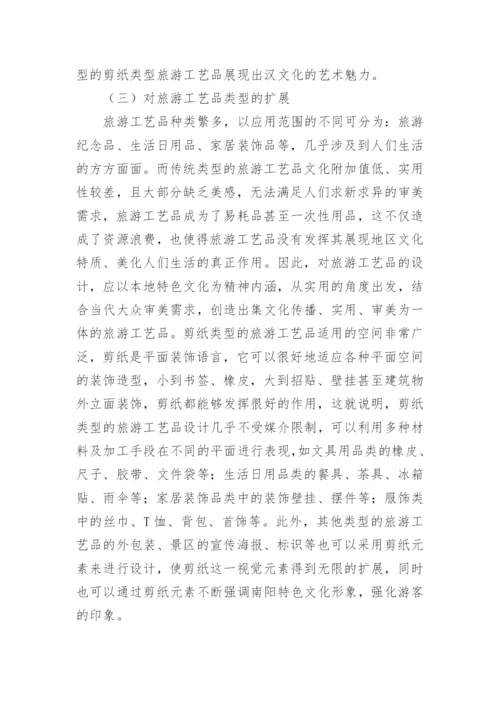 型的剪纸类型旅游工艺品展现出汉文化的艺术魅力。

（三）对旅游工艺品类型的扩展

旅游工艺品种类繁多，以应用范围的不同可分为：旅游纪念品、生活日用品、家居装饰品等，几乎涉及到人们生活的方方面面。而传统类型的旅游工艺品文化附加值低、实用性较差，且大部分缺乏美感，无法满足人们求新求异的审美需求，旅游工艺品成为了易耗品甚至一次性用品，这不仅造成了资源浪费，也使得旅游工艺品没有发挥其展现地区文化特质、美化人们生活的真正作用。因此，对旅游工艺品的设计，应以本地特色文化为精神内涵，从实用的角度出发，结合当代大众审美需求，创造出集文化传播、实用、审美为一体的旅游工艺品。剪纸类型的旅游工艺品适用的空间非常广泛，剪纸是平面装饰语言，它可以很好地适应各种平面空间的装饰造型，小到书签、橡皮，大到招贴、壁挂甚至建筑物外立面装饰，剪纸都能够发挥很好的作用，这就说明，剪纸类型的旅游工艺品设计几乎不受媒介限制，可以利用多种材料及加工手段在不同的平面进行表现,如文具用品类的橡皮、尺子、胶带、文件袋等；生活日用品类的餐具、茶具、冰箱贴、雨伞等；家居装饰品类中的装饰壁挂、摆件等；服饰类中的丝巾、T恤、背包、首饰等。此外，其他类型的旅游工艺品的外包装、景区的宣传海报、标识等也可以采用剪纸元素来进行设计，使剪纸这一视觉元素得到无限的扩展，同时也可以通过剪纸元素不断强调南阳特色文化形象，强化游客的印象。